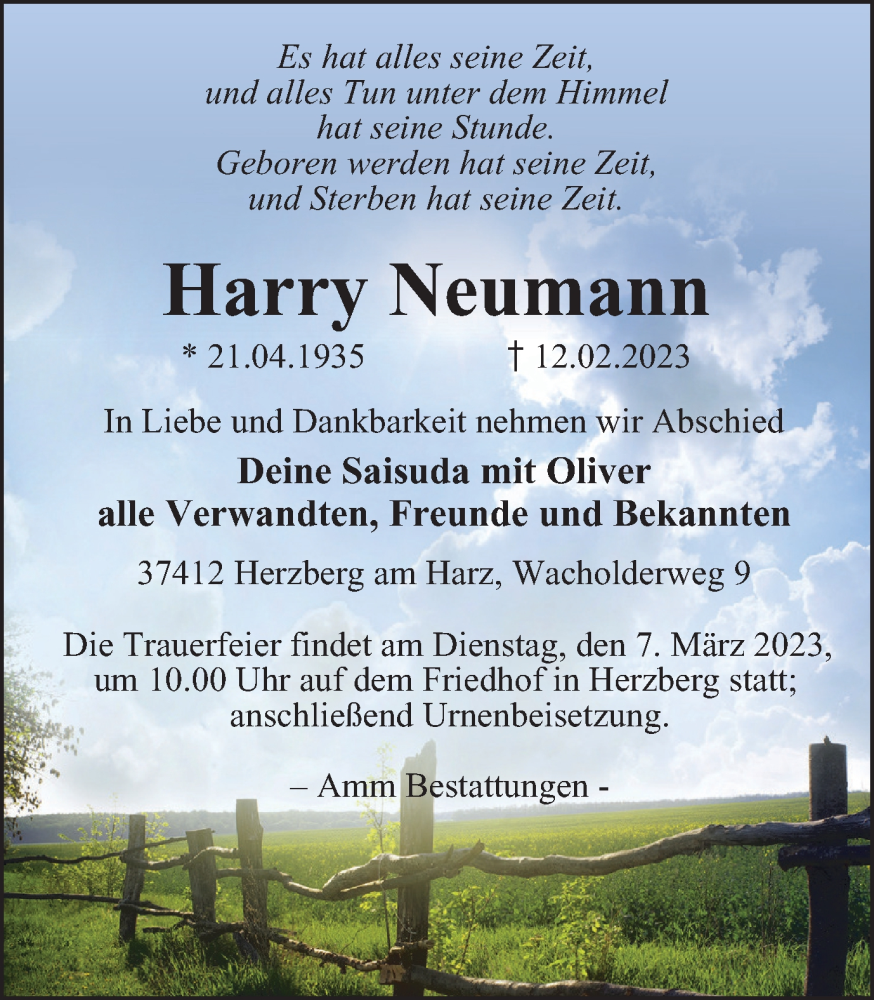 Es hat alles seine Zeit,
und alles Tun unter dem Himmel
hat seine Stunde.
Geboren werden hat seine Zeit,
und Sterben hat seine Zeit.

Harry Neumann

* 21.04.1935 † 12.02.2023

In Liebe und Dankbarkeit nehmen wir Abschied

Deine Saisuda mit Oliver
alle Verwandten, Freunde und Bekannten

37412 Herzberg am Harz, Wacholderweg 9

Die Trauerfeier findet am Dienstag, den 7. März 2023, um 10.00 Uhr auf dem Friedhof in Herzberg statt; anschließend Urnenbeisetzung.

– Amm Bestattungen -